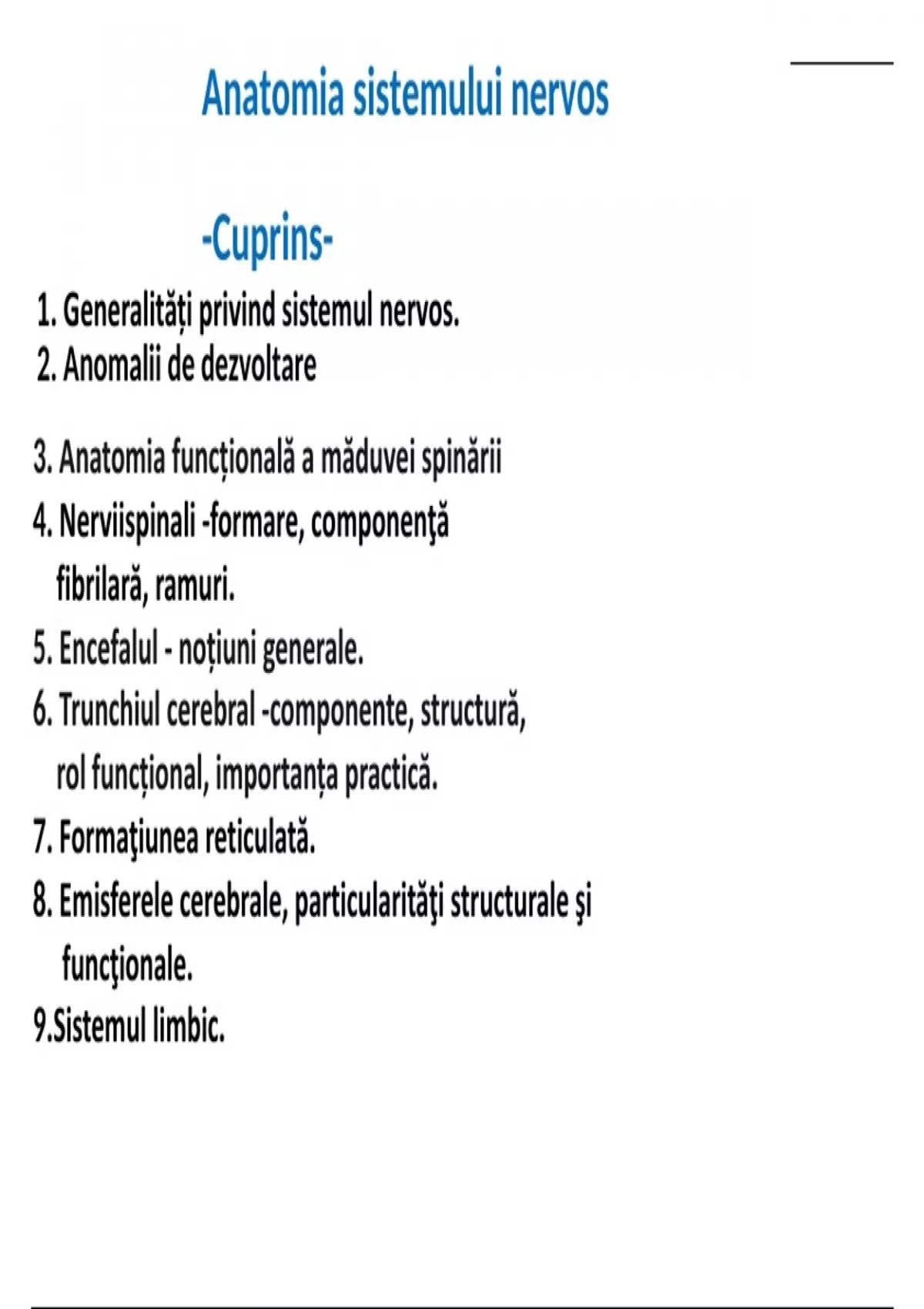 Anatomia sistemului nervos

-Cuprins-

1. Generalități privind sistemul nervos.
2. Anomalii de dezvoltare
3. Anatomia funcțională a măduvei spinării
4. Nerviispinali -formare, componenţă fibrilară, ramuri.
5. Encefalul - noțiuni generale.
6. Trunchiul cerebral -componente, structură, rol funcțional, importanța practică.
7. Formaţiunea reticulată.
8. Emisferele cerebrale, particularităţi structurale şi funcţionale.
9.Sistemul limbic.